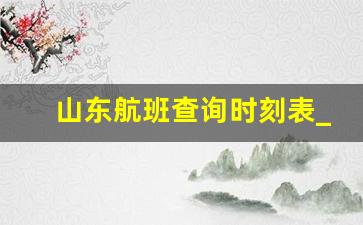 山东航班查询时刻表_